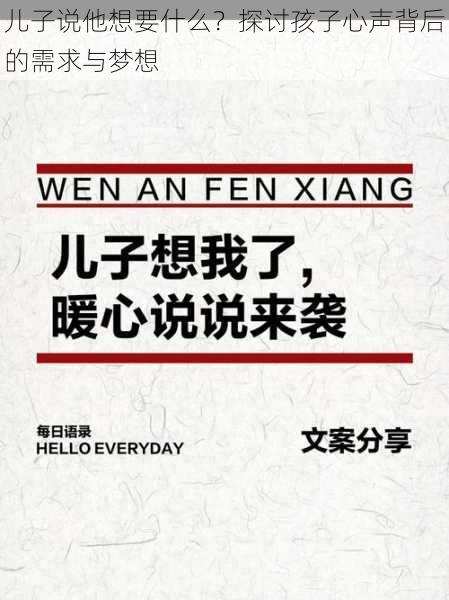 儿子说他想要什么？探讨孩子心声背后的需求与梦想

WEN AN FEN XIANG

儿子想我了，
暖心说说来袭

每日语录
HELLO EVERYDAY

文案分享